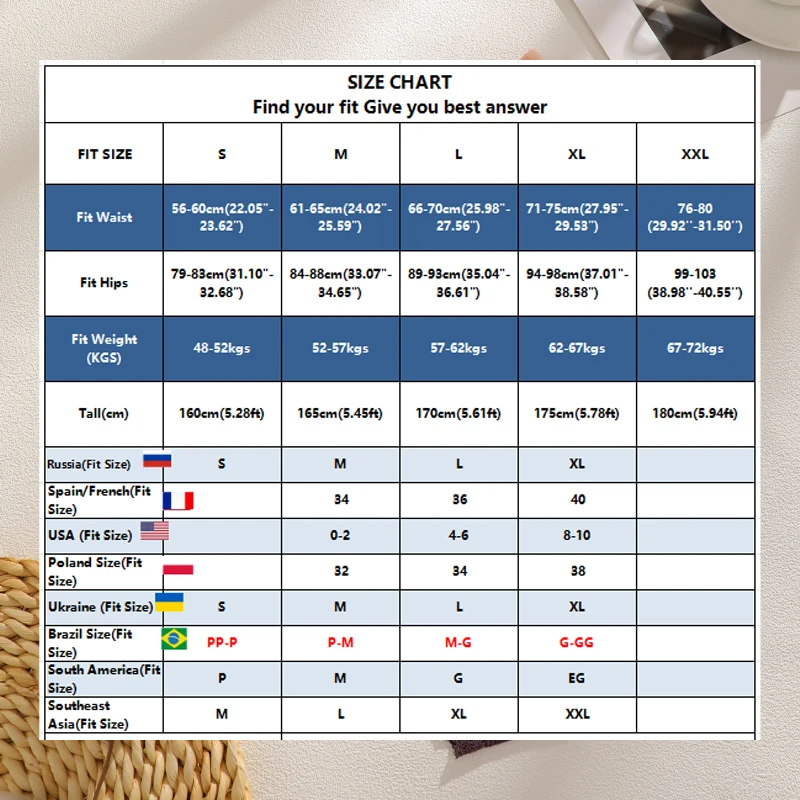 SIZE CHART
Find your fit Give you best answer

| FIT SIZE | S | M | L | XL | XXL |
|---|---|---|---|---|---|
| Fit Waist | 56-60cm(22.05"-23.62") | 61-65cm(24.02"-25.59") | 66-70cm(25.98"-27.56") | 71-75cm(27.95"-29.53") | 76-80 (29.92"-31.50") |
| Fit Hips | 79-83cm(31.10"-32.68") | 84-88cm(33.07"-34.65") | 89-93cm(35.04"-36.61") | 94-98cm(37.01"-38.58") | 99-103 (38.98"-40.55") |
| Fit Weight (KGS) | 48-52kgs | 52-57kgs | 57-62kgs | 62-67kgs | 67-72kgs |
| Tall(cm) | 160cm(5.28ft) | 165cm(5.45ft) | 170cm(5.61ft) | 175cm(5.78ft) | 180cm(5.94ft) |
| Russia(Fit Size) | S | M | L | XL | |
| Spain/French(Fit Size) | | 34 | 36 | 40 | |
| USA (Fit Size) | | 0-2 | 4-6 | 8-10 | |
| Poland Size(Fit Size) | | 32 | 34 | 38 | |
| Ukraine (Fit Size) | S | M | L | XL | |
| Brazil Size(Fit Size) | PP-P | P-M | M-G | G-GG | |
| South America(Fit Size) | P | M | G | EG | |
| Southeast Asia(Fit Size) | M | L | XL | XXL | |